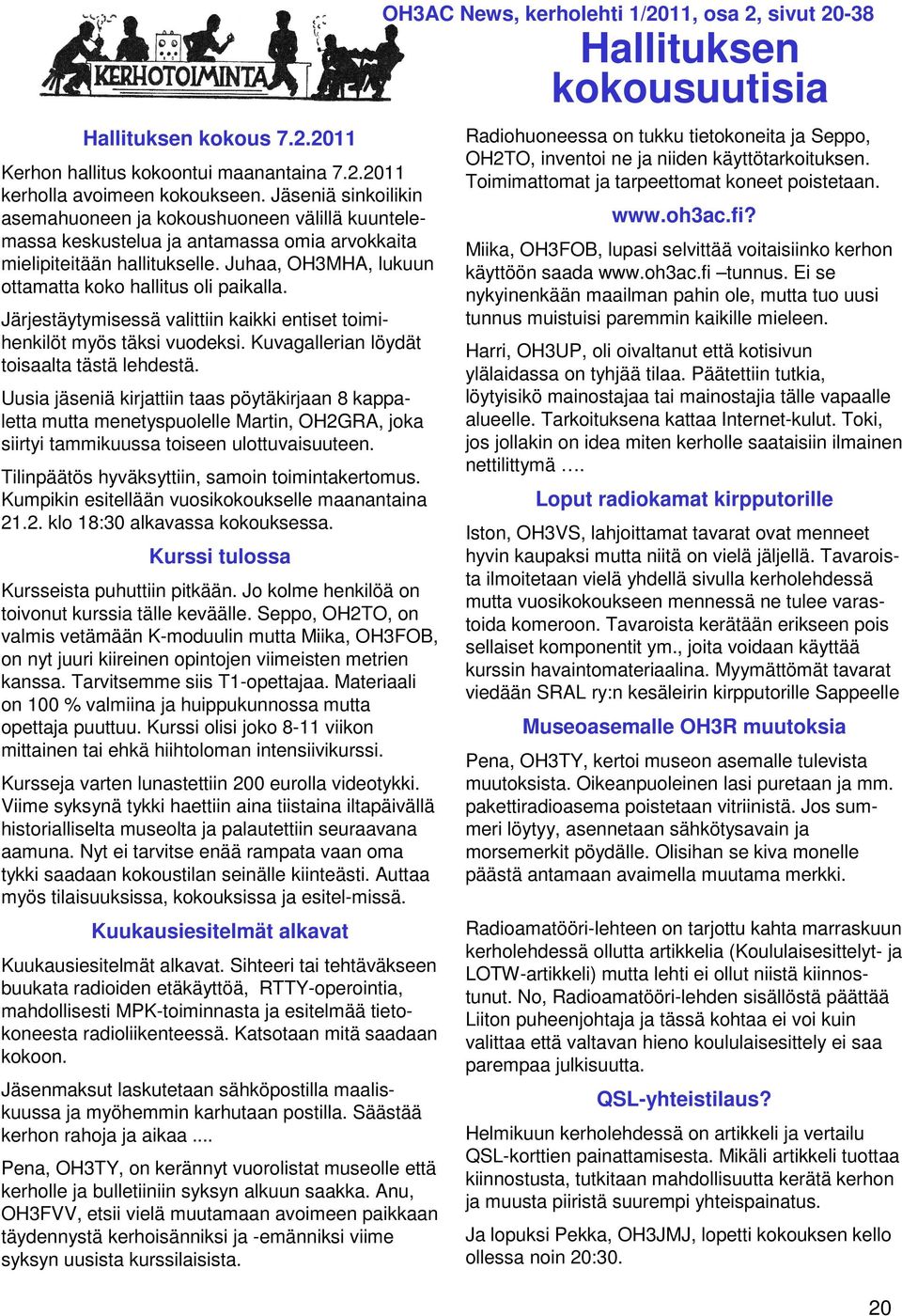 KERHOTOIMINTA

OH3AC News, kerholehti 1/2011, osa 2, sivut 20-38

Hallituksen kokousuutisia

Hallituksen kokous 7.2.2011

Kerhon hallitus kokoontui maanantaina 7.2.2011 kerholla avoimeen kokoukseen. Jäseniä sinkoilikin asemahuoneen ja kokoushuoneen välillä kuuntelemassa keskustelua ja antamassa omia arvokkaita mielipiteitään hallitukselle. Juhaa, OH3MHA, lukuun ottamatta koko hallitus oli paikalla.

Järjestäytymisessä valittiin kaikki entiset toimihenkilöt myös täksi vuodeksi. Kuvagallerian löydät toisaalta tästä lehdestä.

Uusia jäseniä kirjattiin taas pöytäkirjaan 8 kappaletta mutta menetyspuolelle Martin, OH2GRA, joka siirtyi tammikuussa toiseen ulottuvaisuuteen.

Tilinpäätös hyväksyttiin, samoin toimintakertomus. Kumpikin esitellään vuosikokoukselle maanantaina 21.2. klo 18:30 alkavassa kokouksessa.

Kurssi tulossa

Kursseista puhuttiin pitkään. Jo kolme henkilöä on toivonut kurssia tälle keväälle. Seppo, OH2TO, on valmis vetämään K-moduulin mutta Miika, OH3FOB, on nyt juuri kiireinen opintojen viimeisten metrien kanssa. Tarvitsemme siis T1-opettajaa. Materiaali on 100 % valmiina ja huippukunnossa mutta opettaja puuttuu. Kurssi olisi joko 8-11 viikon mittainen tai ehkä hiihtoloman intensiivikurssi.

Kursseja varten lunastettiin 200 eurolla videotykki. Viime syksynä tykki haettiin aina tiistaina iltapäivällä historialliselta museolta ja palautettiin seuraavana aamuna. Nyt ei tarvitse enää rampata vaan oma tykki saadaan kokoustilan seinälle kiinteästi. Auttaa myös tilaisuuksissa, kokouksissa ja esitel-missä.

Kuukausiesitelmät alkavat

Kuukausiesitelmät alkavat. Sihteeri tai tehtäväkseen buukata radioiden etäkäyttöä, RTTY-operointia, mahdollisesti MPK-toiminnasta ja esitelmää tietokoneesta radioliikenteessä. Katsotaan mitä saadaan kokoon.

Jäsenmaksut laskutetaan sähköpostilla maaliskuussa ja myöhemmin karhutaan postilla. Säästää kerhon rahoja ja aikaa ....

Pena, OH3TY, on kerännyt vuorolistat museolle että kerholle ja bulletiiniin syksyn alkuun saakka. Anu, OH3FVV, etsii vielä muutamaan avoimeen paikkaan täydennystä kerhoisänniksi ja -emänniksi viime syksyn uusista kurssilaisista.

Radiohuoneessa on tukku tietokoneita ja Seppo, OH2TO, inventoi ne ja niiden käyttötarkoituksen. Toimimattomat ja tarpeettomat koneet poistetaan.

www.oh3ac.fi?

Miika, OH3FOB, lupasi selvittää voitaisiinko kerhon käyttöön saada www.oh3ac.fi –tunnus. Ei se nykyinenkään maailman pahin ole, mutta tuo uusi tunnus muistuisi paremmin kaikille mieleen.

Harri, OH3UP, oli oivaltanut että kotisivun ylälaidassa on tyhjää tilaa. Päätettiin tutkia, löytyisikö mainostajaa tai mainostajia tälle vapaalle alueelle. Tarkoituksena kattaa Internet-kulut. Toki, jos jollakin on idea miten kerholle saataisiin ilmainen nettilittymä ….

Loput radiokamat kirpputorille

Iston, OH3VS, lahjoittamat tavarat ovat menneet hyvin kaupaksi mutta niitä on vielä jäljellä. Tavaroista ilmoitetaan vielä yhdellä sivulla kerholehdessä mutta vuosikokoukseen mennessä ne tulee varastoida komeroon. Tavaroista kerätään erikseen pois sellaiset komponentit ym., joita voidaan käyttää kurssin havaintomateriaalina. Myymättömät tavarat viedään SRAL ry:n kesäleirin kirpputorille Sappeelle

Museoasemalle OH3R muutoksia

Pena, OH3TY, kertoi museon asemalle tulevista muutoksista. Oikeanpuoleinen lasi puretaan ja mm. pakettiradioasema poistetaan vitriinistä. Jos summeri löytyy, asennetaan sähkötysavain ja morsemerkit pöydälle. Olisihan se kiva monelle päästä antamaan avaimella muutama merkki.

Radioamatööri-lehteen on tarjottu kahta marraskuun kerholehdessä ollutta artikkelia (Koululaisesittelyt- ja LOTW-artikkeli) mutta lehti ei ollut niistä kiinnostunut. No, Radioamatööri-lehden sisällöstä päättää Liiton puheenjohtaja ja tässä kohtaa ei voi kuin valittaa että valtavan hieno koululaisesittely ei saa parempaa julkisuutta.

QSL-yhteistilaus?

Helmikuun kerholehdessä on artikkeli ja vertailu QSL-korttien painattamisesta. Mikäli artikkeli tuottaa kiinnostusta, tutkitaan mahdollisuutta kerätä kerhon ja muusta piiristä suurempi yhteispainatus.

Ja lopuksi Pekka, OH3JMJ, lopetti kokouksen kello ollessa noin 20:30.

20